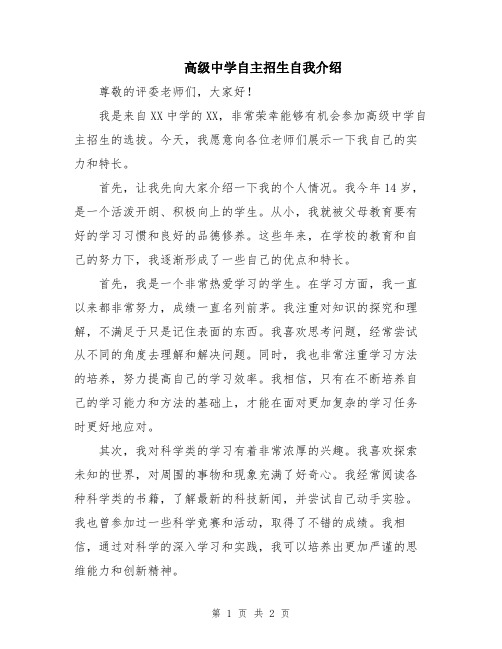 高级中学自主招生自我介绍

尊敬的评委老师们，大家好！

我是来自XX中学的XX，非常荣幸能够有机会参加高级中学自主招生的选拔。今天，我愿意向各位老师们展示一下我自己的实力和特长。

首先，让我先向大家介绍一下我的个人情况。我今年14岁，是一个活泼开朗、积极向上的学生。从小，我就被父母教育要有好的学习习惯和良好的品德修养。这些年来，在学校的教育和自己的努力下，我逐渐形成了一些自己的优点和特长。

首先，我是一个非常热爱学习的学生。在学习方面，我一直以来都非常努力，成绩一直名列前茅。我注重对知识的探究和理解，不满足于只是记住表面的东西。我喜欢思考问题，经常尝试从不同的角度去理解和解决问题。同时，我也非常注重学习方法的培养，努力提高自己的学习效率。我相信，只有在不断培养自己的学习能力和方法的基础上，才能在面对更加复杂的学习任务时更好地应对。

其次，我对科学类的学习有着非常浓厚的兴趣。我喜欢探索未知的世界，对周围的事物和现象充满了好奇心。我经常阅读各种科学类的书籍，了解最新的科技新闻，并尝试自己动手实验。我也曾参加过一些科学竞赛和活动，取得了不错的成绩。我相信，通过对科学的深入学习和实践，我可以培养出更加严谨的思维能力和创新精神。

第 1 页 共 2 页